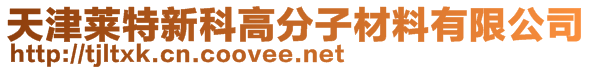 天津莱特新科高分子材料有限公司
http://tjltxk.cn.coovee.net